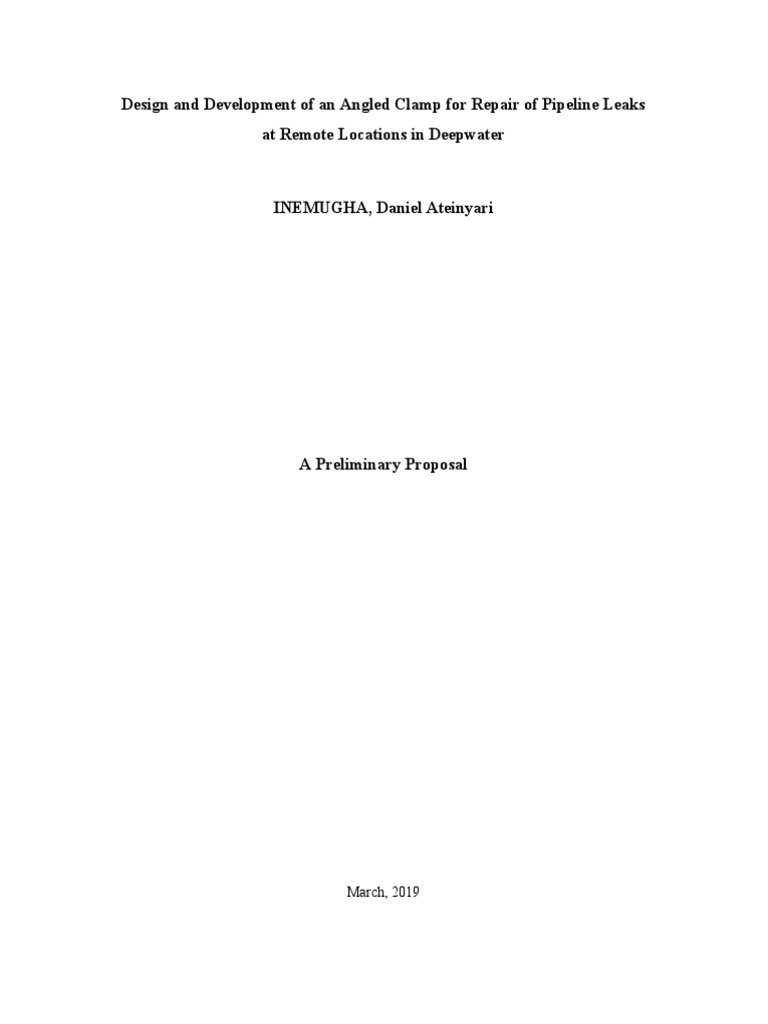 Design and Development of an Angled Clamp for Repair of Pipeline Leaks at Remote Locations in Deepwater

INEMUGHA, Daniel Ateinyari

A Preliminary Proposal

March, 2019